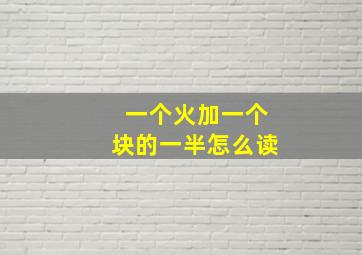 一个火加一个
块的一半怎么读